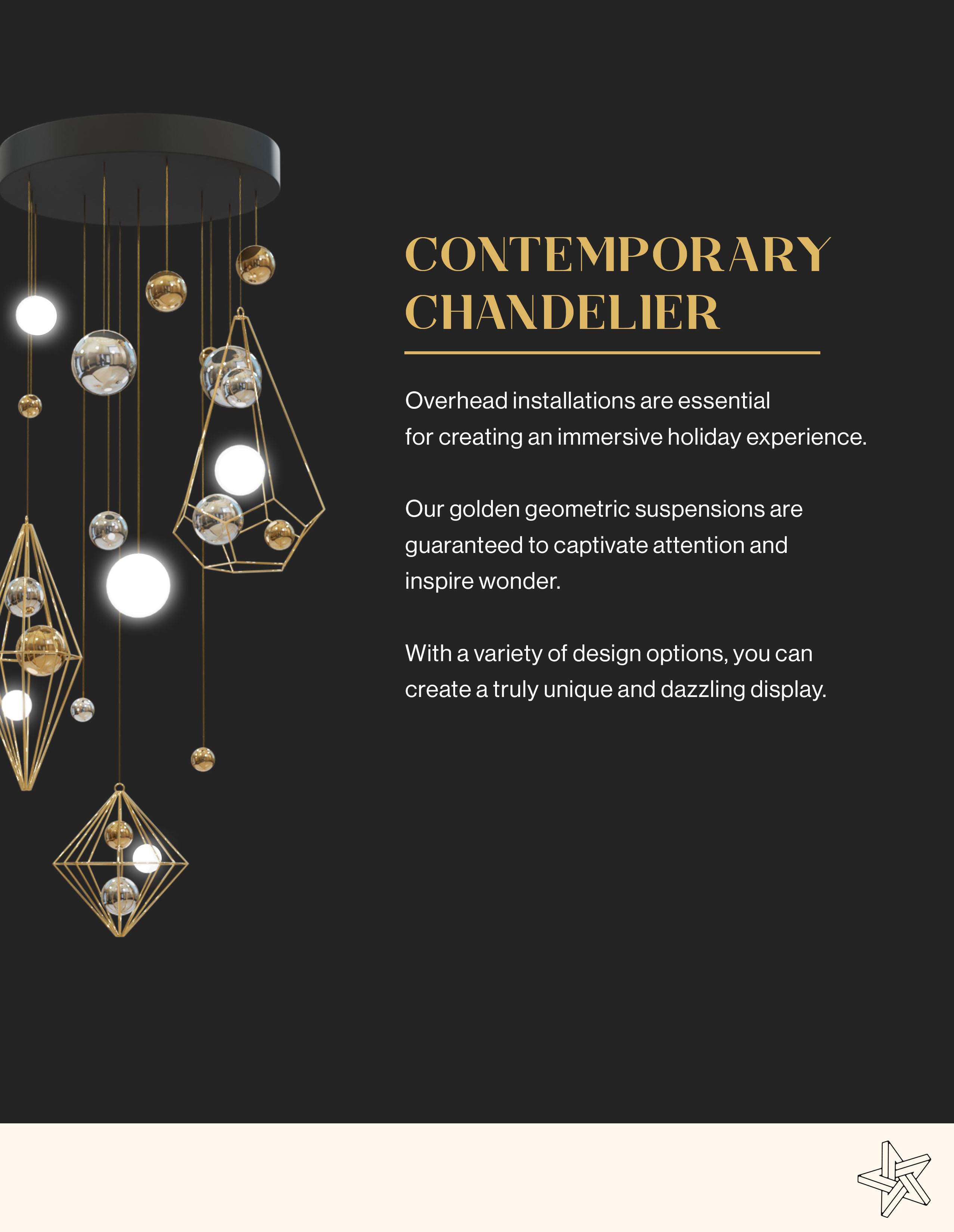 CONTEMPORARY CHANDELIER

Overhead installations are essential for creating an immersive holiday experience.

Our golden geometric suspensions are guaranteed to captivate attention and inspire wonder.

With a variety of design options, you can create a truly unique and dazzling display.